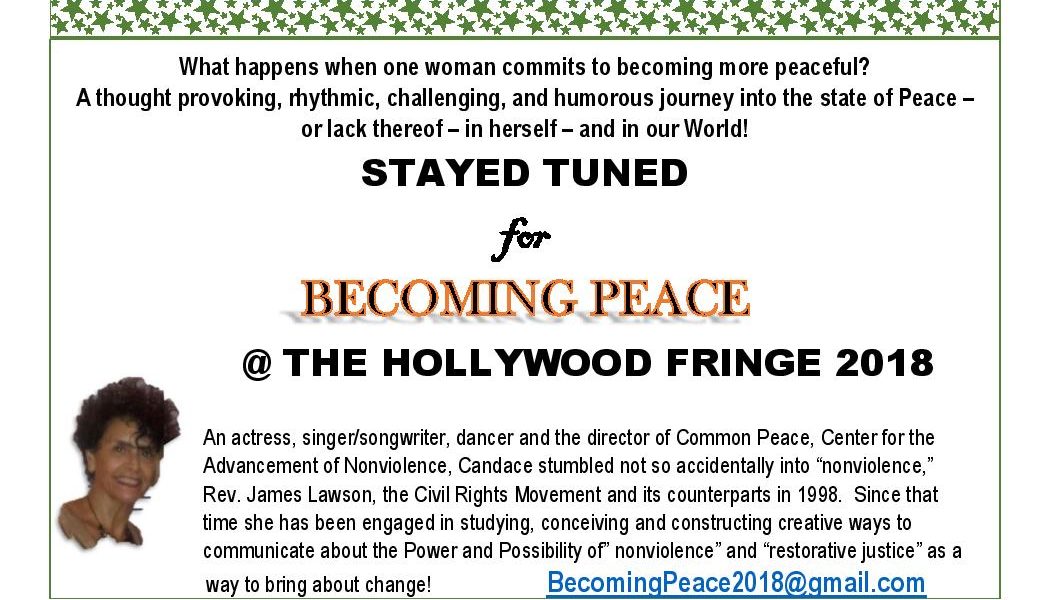 What happens when one woman commits to becoming more peaceful?
A thought provoking, rhythmic, challenging, and humorous journey into the state of Peace – or lack thereof – in herself – and in our World!

STAYED TUNED

for

BECOMING PEACE

@ THE HOLLYWOOD FRINGE 2018

An actress, singer/songwriter, dancer and the director of Common Peace, Center for the Advancement of Nonviolence, Candace stumbled not so accidentally into "nonviolence," Rev. James Lawson, the Civil Rights Movement and its counterparts in 1998. Since that time she has been engaged in studying, conceiving and constructing creative ways to communicate about the Power and Possibility of" nonviolence" and "restorative justice" as a way to bring about change!

BecomingPeace2018@gmail.com